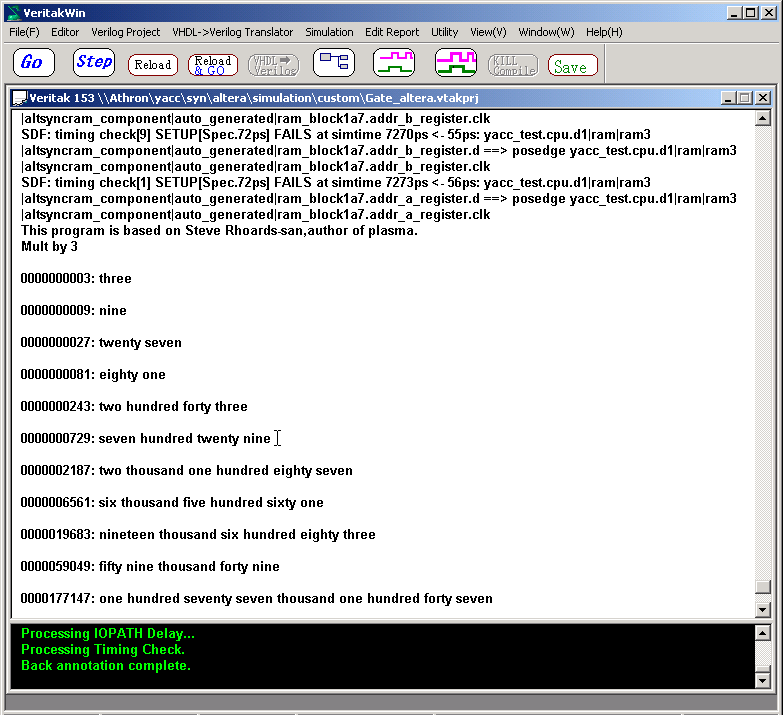 VeritakWin

File(F) Editor Verilog Project VHDL->Verilog Translator Simulation Edit Report Utility View(V) Window(W) Help(H)

Go Step Reload Reload & GO VHDL Verilog KILL Compile Save

Veritak 153 \\Athron\yacc\syn\altera\simulation\custom\Gate_altera.vtakprj

|altsyncram_component|auto_generated|ram_block1a7.addr_b_register.clk
SDF: timing check[9] SETUP[Spec.72ps] FAILS at simtime 7270ps <- 55ps: yacc_test.cpu.d1|ram|ram3
|altsyncram_component|auto_generated|ram_block1a7.addr_b_register.d ==> posedge yacc_test.cpu.d1|ram|ram3
|altsyncram_component|auto_generated|ram_block1a7.addr_b_register.clk
SDF: timing check[1] SETUP[Spec.72ps] FAILS at simtime 7273ps <- 56ps: yacc_test.cpu.d1|ram|ram3
|altsyncram_component|auto_generated|ram_block1a7.addr_a_register.d ==> posedge yacc_test.cpu.d1|ram|ram3
|altsyncram_component|auto_generated|ram_block1a7.addr_a_register.clk
This program is based on Steve Rhoards-san,author of plasma.
Mult by 3

0000000003: three

0000000009: nine

0000000027: twenty seven

0000000081: eighty one

0000000243: two hundred forty three

0000000729: seven hundred twenty nine

0000002187: two thousand one hundred eighty seven

0000006561: six thousand five hundred sixty one

0000019683: nineteen thousand six hundred eighty three

0000059049: fifty nine thousand forty nine

0000177147: one hundred seventy seven thousand one hundred forty seven

Processing IOPATH Delay...
Processing Timing Check.
Back annotation complete.